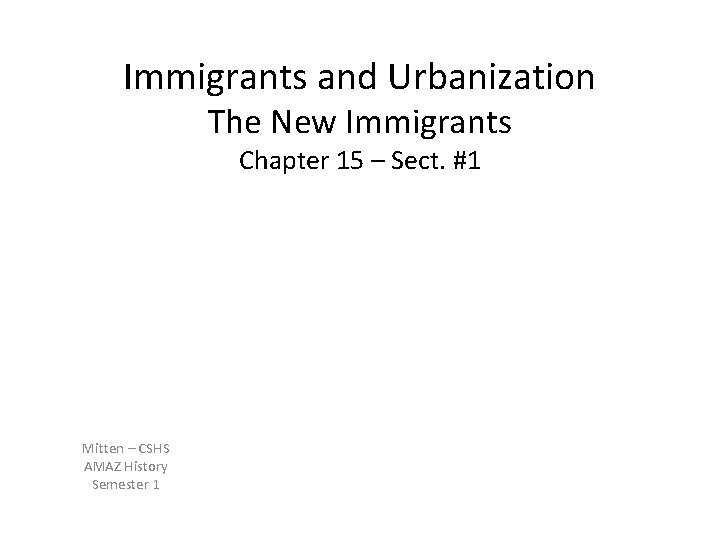 Immigrants and Urbanization
The New Immigrants
Chapter 15 – Sect. #1

Mitten – CSHS
AMAZ History
Semester 1